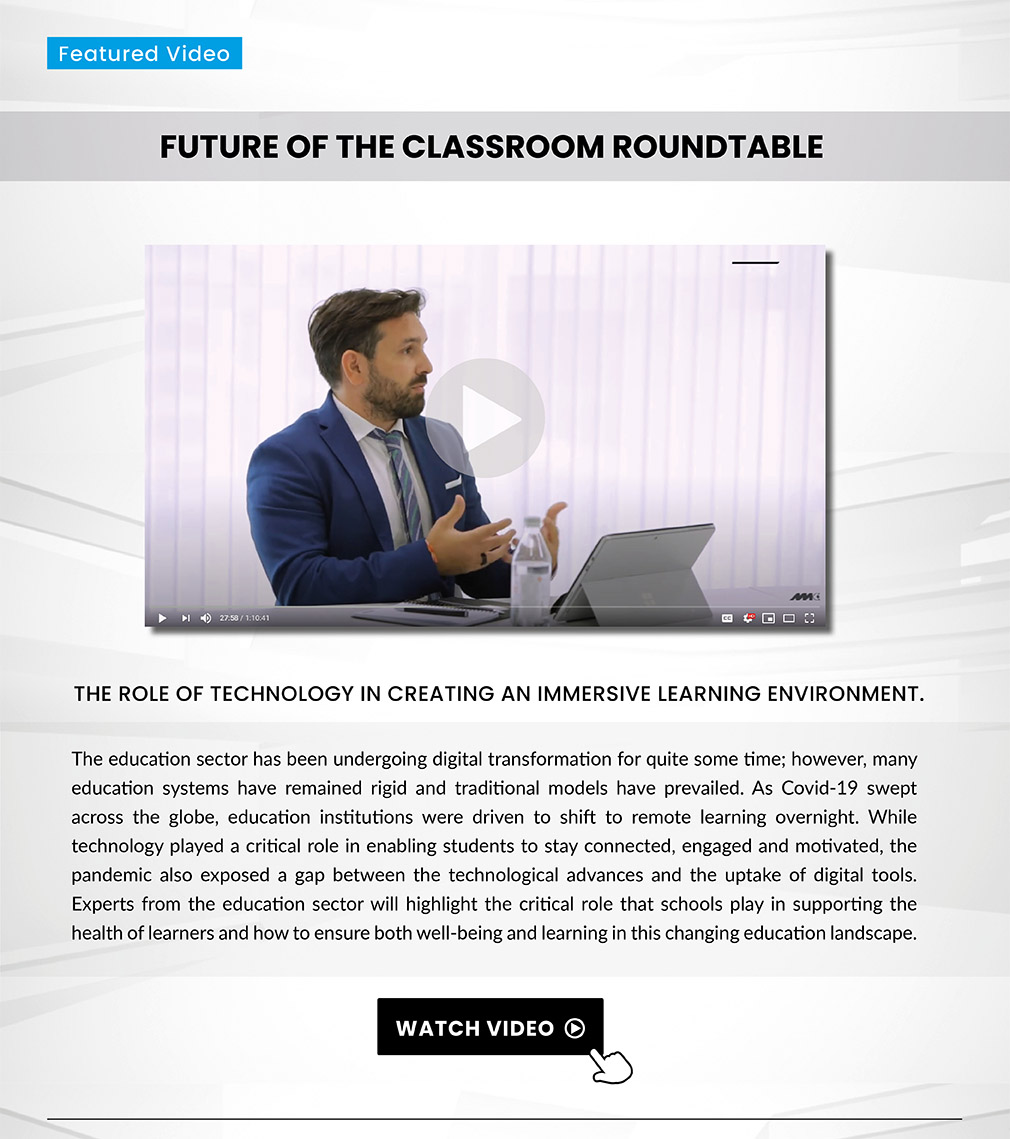 Featured Video

FUTURE OF THE CLASSROOM ROUNDTABLE

27:58 / 1:10:41

THE ROLE OF TECHNOLOGY IN CREATING AN IMMERSIVE LEARNING ENVIRONMENT.

The education sector has been undergoing digital transformation for quite some time; however, many education systems have remained rigid and traditional models have prevailed. As Covid-19 swept across the globe, education institutions were driven to shift to remote learning overnight. While technology played a critical role in enabling students to stay connected, engaged and motivated, the pandemic also exposed a gap between the technological advances and the uptake of digital tools. Experts from the education sector will highlight the critical role that schools play in supporting the health of learners and how to ensure both well-being and learning in this changing education landscape.

WATCH VIDEO